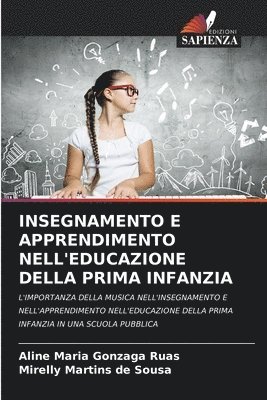 EDIZIONI
SAPIENZA

INSEGNAMENTO E APPRENDIMENTO NELL'EDUCAZIONE DELLA PRIMA INFANZIA

L'IMPORTANZA DELLA MUSICA NELL'INSEGNAMENTO E NELL'APPRENDIMENTO NELL'EDUCAZIONE DELLA PRIMA INFANZIA IN UNA SCUOLA PUBBLICA

Aline Maria Gonzaga Ruas
Mirelly Martins de Sousa